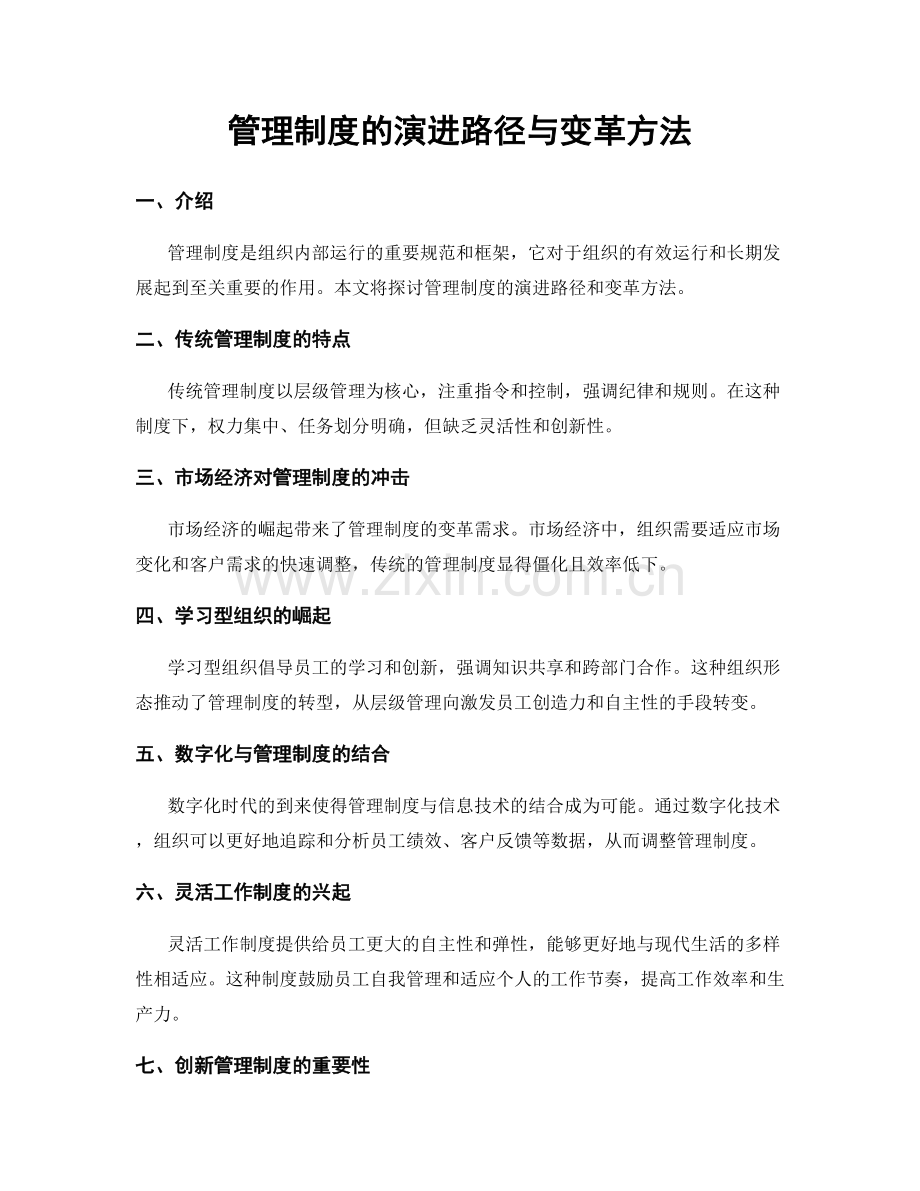 管理制度的演进路径与变革方法

一、介绍

管理制度是组织内部运行的重要规范和框架，它对于组织的有效运行和长期发展起到至关重要的作用。本文将探讨管理制度的演进路径和变革方法。

二、传统管理制度的特点

传统管理制度以层级管理为核心，注重指令和控制，强调纪律和规则。在这种制度下，权力集中、任务划分明确，但缺乏灵活性和创新性。

三、市场经济对管理制度的冲击

市场经济的崛起带来了管理制度的变革需求。市场经济中，组织需要适应市场变化和客户需求的快速调整，传统的管理制度显得僵化且效率低下。

四、学习型组织的崛起

学习型组织倡导员工的学习和创新，强调知识共享和跨部门合作。这种组织形态推动了管理制度的转型，从层级管理向激发员工创造力和自主性的手段转变。

五、数字化与管理制度的结合

数字化时代的到来使得管理制度与信息技术的结合成为可能。通过数字化技术，组织可以更好地追踪和分析员工绩效、客户反馈等数据，从而调整管理制度。

六、灵活工作制度的兴起

灵活工作制度提供给员工更大的自主性和弹性，能够更好地与现代生活的多样性相适应。这种制度鼓励员工自我管理和适应个人的工作节奏，提高工作效率和生产力。

七、创新管理制度的重要性

www.zixin.com.cn